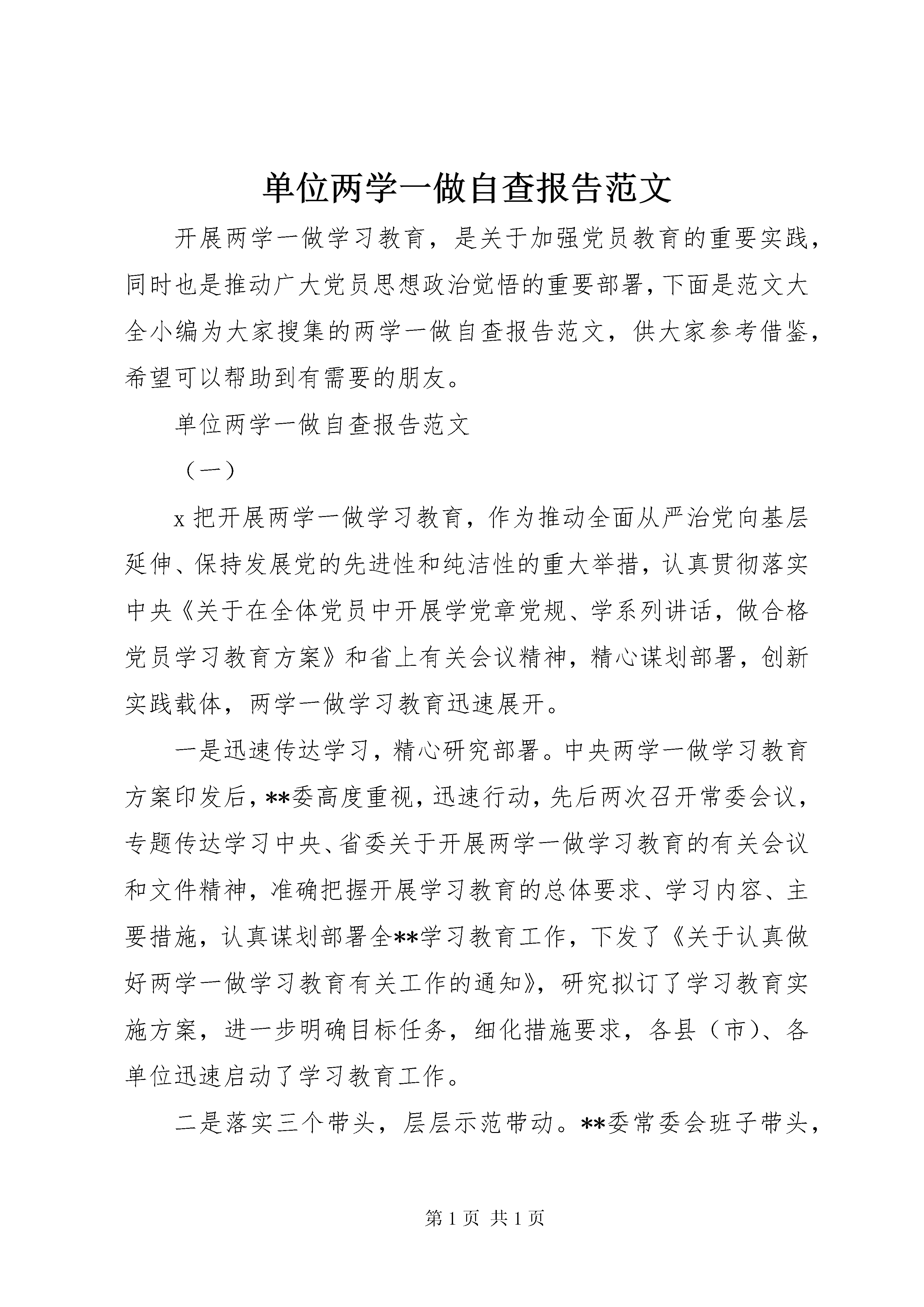 单位两学一做自查报告范文

开展两学一做学习教育，是关于加强党员教育的重要实践，同时也是推动广大党员思想政治觉悟的重要部署，下面是范文大全小编为大家搜集的两学一做自查报告范文，供大家参考借鉴，希望可以帮助到有需要的朋友。

单位两学一做自查报告范文

（一）

x 把开展两学一做学习教育，作为推动全面从严治党向基层延伸、保持发展党的先进性和纯洁性的重大举措，认真贯彻落实中央《关于在全体党员中开展学党章党规、学系列讲话，做合格党员学习教育方案》和省上有关会议精神，精心谋划部署，创新实践载体，两学一做学习教育迅速展开。

一是迅速传达学习，精心研究部署。中央两学一做学习教育方案印发后，**委高度重视，迅速行动，先后两次召开常委会议，专题传达学习中央、省委关于开展两学一做学习教育的有关会议和文件精神，准确把握开展学习教育的总体要求、学习内容、主要措施，认真谋划部署全**学习教育工作，下发了《关于认真做好两学一做学习教育有关工作的通知》，研究拟订了学习教育实施方案，进一步明确目标任务，细化措施要求，各县（市）、各单位迅速启动了学习教育工作。

二是落实三个带头，层层示范带动。**委常委会班子带头，

第 1 页 共 1 页